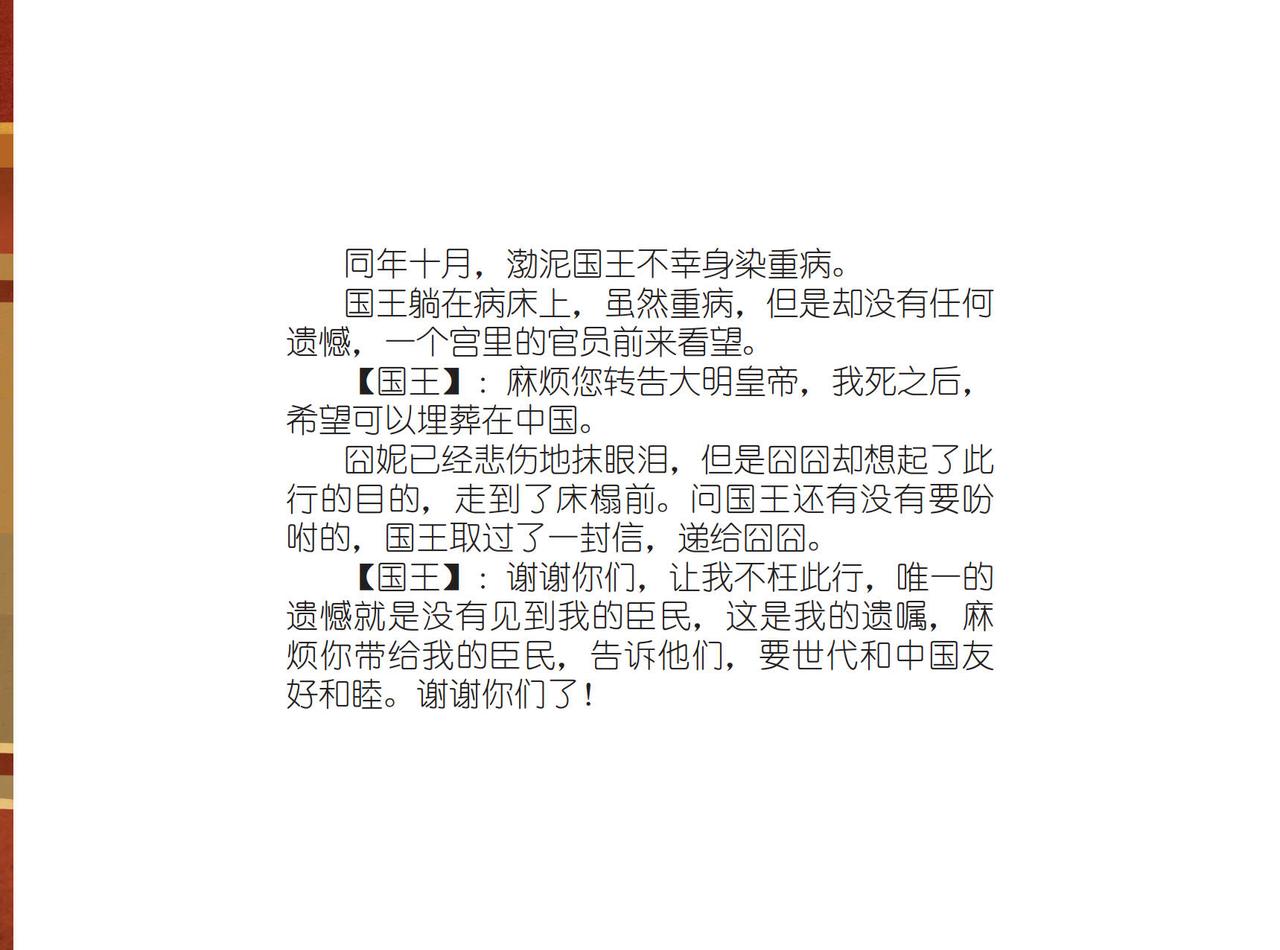 同年十月，渤泥国王不幸身染重病。

国王躺在病床上，虽然重病，但是却没有任何遗憾，一个宫里的官员前来看望。

【国王】：麻烦您转告大明皇帝，我死之后，希望可以埋葬在中国。

囧妮已经悲伤地抹眼泪，但是囧囧却想起了此行的目的，走到了床榻前。问国王还有没有要吩咐的，国王取过了一封信，递给囧囧。

【国王】：谢谢你们，让我不枉此行，唯一的遗憾就是没有见到我的臣民，这是我的遗嘱，麻烦你带给我的臣民，告诉他们，要世代和中国友好和睦。谢谢你们了！